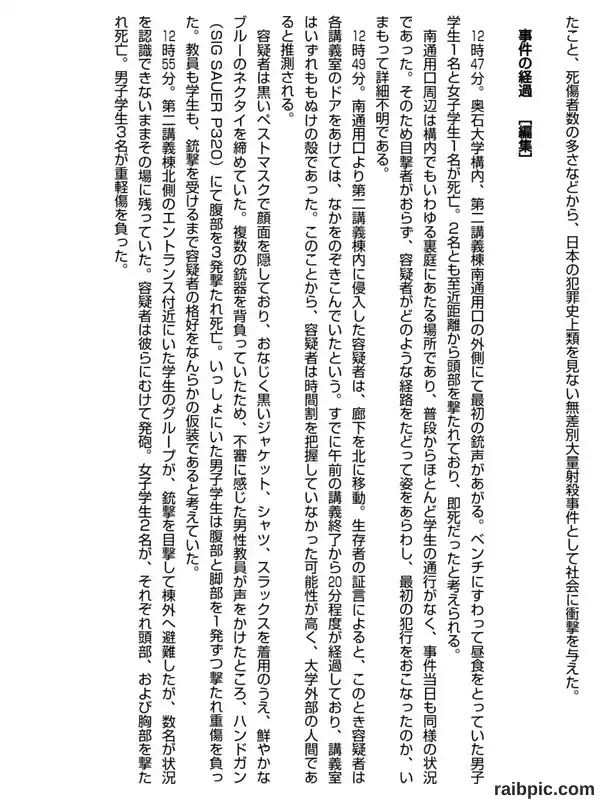 たこと、死傷者数の多さなどから、日本の犯罪史上類を見ない無差別大量射殺事件として社会に衝撃を与えた。

事件の経過　[編集]

12時47分。奥石大学構内、第二講義棟南通用口の外側にて最初の銃声があがる。ベンチにすわって昼食をとっていた男子学生1名と女子学生1名が死亡。2名とも至近距離から頭部を撃たれており、即死だったと考えられる。

南通用口周辺は構内でもいわゆる裏庭にあたる場所であり、普段からほとんど学生の通行がなく、事件当日も同様の状況であった。そのため目撃者がおらず、容疑者がどのような経路をたどって姿をあらわし、最初の犯行をおこなったのか、いまもって詳細不明である。

12時49分。南通用口より第二講義棟内に侵入した容疑者は、廊下を北に移動。生存者の証言によると、このとき容疑者は各講義室のドアをあけては、なかをのぞきこんでいたという。すでに午前の講義終了から20分程度が経過しており、講義室はいずれももぬけの殻であった。このことから、容疑者は時間割を把握していなかった可能性が高く、大学外部の人間であると推測される。

容疑者は黒いペストマスクで顔面を隠しており、おなじく黒いジャケット、シャツ、スラックスを着用のうえ、鮮やかなブルーのネクタイを締めていた。複数の銃器を背負っていたため、不審に感じた男性教員が声をかけたところ、ハンドガン（SIG SAUER P320）にて腹部を3発撃たれ死亡。いっしょにいた男子学生は腹部と脚部を1発ずつ撃たれ重傷を負った。教員も学生も、銃撃を受けるまで容疑者の格好をなんらかの仮装であると考えていた。

12時55分。第二講義棟北側のエントランス付近にいた学生のグループが、銃撃を目撃して棟外へ避難したが、数名が状況を認識できないままその場に残っていた。容疑者は彼らにむけて発砲。女子学生2名が、それぞれ頭部、および胸部を撃たれ死亡。男子学生3名が重軽傷を負った。

raibpic.com